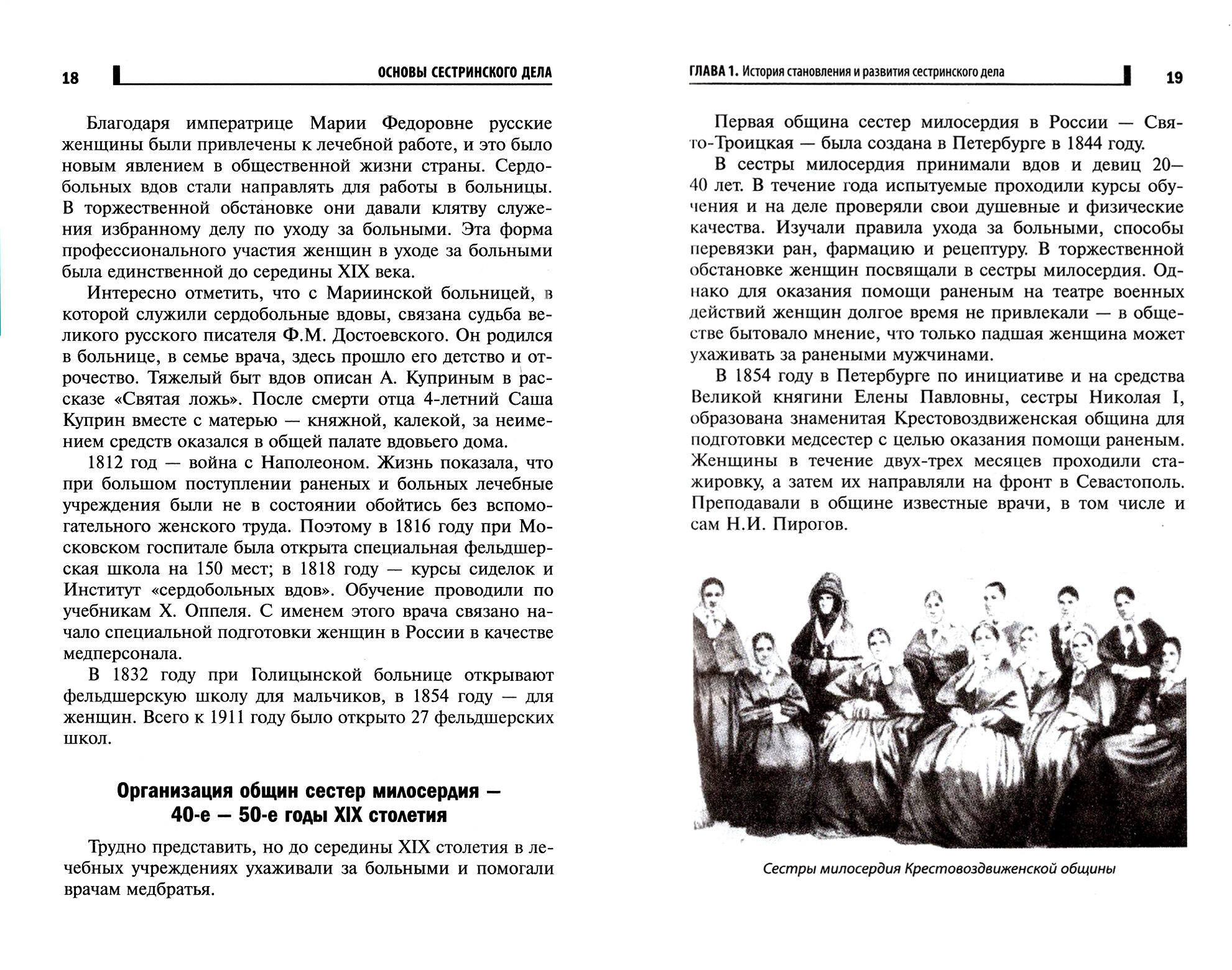 18 ОСНОВЫ СЕСТРИНСКОГО ДЕЛА

Благодаря императрице Марии Федоровне русские женщины были привлечены к лечебной работе, и это было новым явлением в общественной жизни страны. Сердобольных вдов стали направлять для работы в больницы. В торжественной обстановке они давали клятву служения избранному делу по уходу за больными. Эта форма профессионального участия женщин в уходе за больными была единственной до середины XIX века.

Интересно отметить, что с Мариинской больницей, в которой служили сердобольные вдовы, связана судьба великого русского писателя Ф.М. Достоевского. Он родился в больнице, в семье врача, здесь прошло его детство и отрочество. Тяжелый быт вдов описан А. Куприным в рассказе «Святая ложь». После смерти отца 4-летний Саша Куприн вместе с матерью — княжной, калекой, за неимением средств оказался в общей палате вдовьего дома.

1812 год — война с Наполеоном. Жизнь показала, что при большом поступлении раненых и больных лечебные учреждения были не в состоянии обойтись без вспомогательного женского труда. Поэтому в 1816 году при Московском госпитале была открыта специальная фельдшерская школа на 150 мест; в 1818 году — курсы сиделок и Институт «сердобольных вдов». Обучение проводили по учебникам Х. Оппеля. С именем этого врача связано начало специальной подготовки женщин в России в качестве медперсонала.

В 1832 году при Голицынской больнице открывают фельдшерскую школу для мальчиков, в 1854 году — для женщин. Всего к 1911 году было открыто 27 фельдшерских школ.

Организация общин сестер милосердия — 40-е — 50-е годы XIX столетия

Трудно представить, но до середины XIX столетия в лечебных учреждениях ухаживали за больными и помогали врачам медбратья.

ГЛАВА 1. История становления и развития сестринского дела 19

Первая община сестер милосердия в России — Свято-Троицкая — была создана в Петербурге в 1844 году.

В сестры милосердия принимали вдов и девиц 20—40 лет. В течение года испытуемые проходили курсы обучения и на деле проверяли свои душевные и физические качества. Изучали правила ухода за больными, способы перевязки ран, фармацию и рецептуру. В торжественной обстановке женщин посвящали в сестры милосердия. Однако для оказания помощи раненым на театре военных действий женщин долгое время не привлекали — в обществе бытовало мнение, что только падшая женщина может ухаживать за ранеными мужчинами.

В 1854 году в Петербурге по инициативе и на средства Великой княгини Елены Павловны, сестры Николая I, образована знаменитая Крестовоздвиженская община для подготовки медсестер с целью оказания помощи раненым. Женщины в течение двух-трех месяцев проходили стажировку, а затем их направляли на фронт в Севастополь. Преподавали в общине известные врачи, в том числе и сам Н.И. Пирогов.

Сестры милосердия Крестовоздвиженской общины